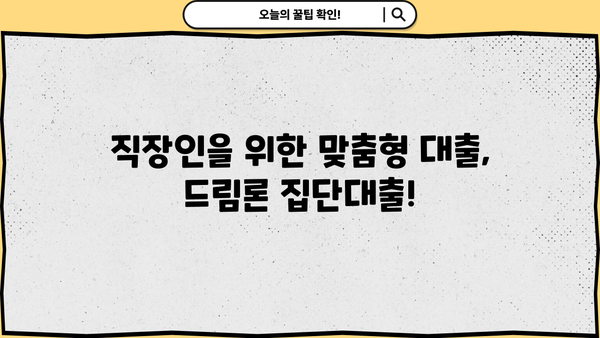 오늘의 꿀팁 확인!

직장인을 위한 맞춤형 대출,
드림론 집단대출!